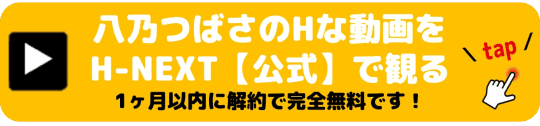 八乃つばさのHな動画を
H-NEXT【公式】で観る
1ヶ月以内に解約で完全無料です！

tap